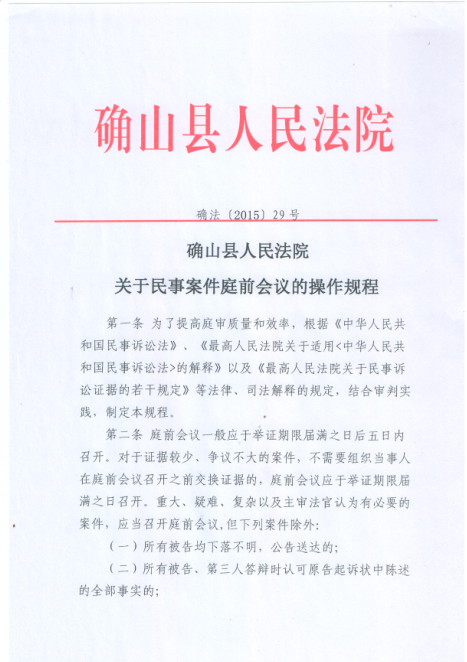 确山县人民法院

确法〔2015〕29号

确山县人民法院
关于民事案件庭前会议的操作规程

第一条 为了提高庭审质量和效率，根据《中华人民共和国民事诉讼法》、《最高人民法院关于适用<中华人民共和国民事诉讼法>的解释》以及《最高人民法院关于民事诉讼证据的若干规定》等法律、司法解释的规定，结合审判实践，制定本规程。

第二条 庭前会议一般应于举证期限届满之日后五日内召开。对于证据较少、争议不大的案件，不需要组织当事人在庭前会议召开之前交换证据的，庭前会议应于举证期限届满之日召开。重大、疑难、复杂以及主审法官认为有必要的案件，应当召开庭前会议,但下列案件除外:

（一）所有被告均下落不明，公告送达的；

（二）所有被告、第三人答辩时认可原告起诉状中陈述的全部事实的；